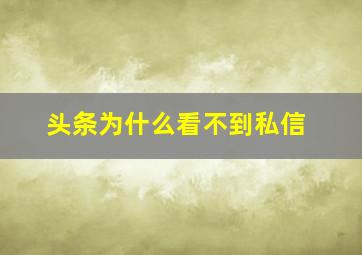 头条为什么看不到私信